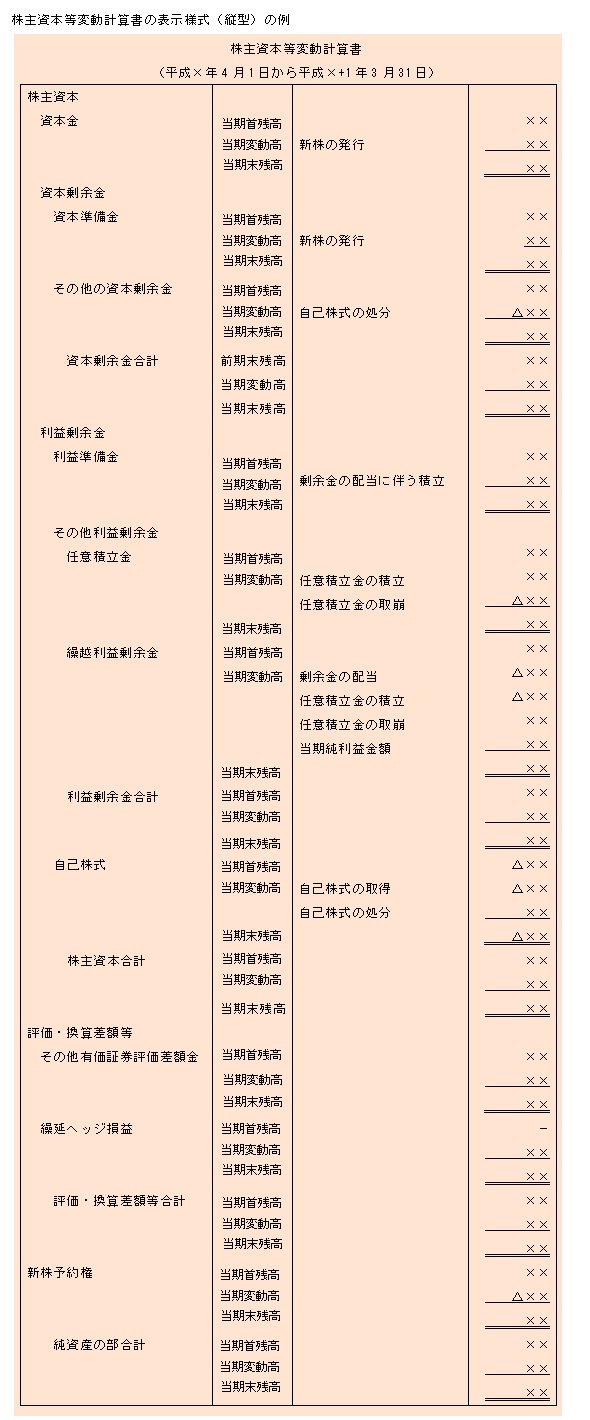 株主資本等変動計算書の表示様式（縦型）の例

株主資本等変動計算書
（平成×年４月１日から平成×+1年３月31日）

| | | | |
|---|---|---|---|
| 株主資本 | | | |
| 資本金 | 当期首残高 | | ×× |
| | 当期変動高 | 新株の発行 | ×× |
| | 当期末残高 | | ×× |
| 資本剰余金 | | | |
| 資本準備金 | 当期首残高 | | ×× |
| | 当期変動高 | 新株の発行 | ×× |
| | 当期末残高 | | ×× |
| その他の資本剰余金 | 当期首残高 | | ×× |
| | 当期変動高 | 自己株式の処分 | △×× |
| | 当期末残高 | | ×× |
| 資本剰余金合計 | 前期末残高 | | ×× |
| | 当期変動高 | | ×× |
| | 当期末残高 | | ×× |
| 利益剰余金 | | | |
| 利益準備金 | 当期首残高 | | ×× |
| | 当期変動高 | 剰余金の配当に伴う積立 | ×× |
| | 当期末残高 | | ×× |
| その他利益剰余金 | | | |
| 任意積立金 | 当期首残高 | | ×× |
| | 当期変動高 | 任意積立金の積立 | ×× |
| | | 任意積立金の取崩 | △×× |
| | 当期末残高 | | ×× |
| 繰越利益剰余金 | 当期首残高 | | ×× |
| | 当期変動高 | 剰余金の配当 | △×× |
| | | 任意積立金の積立 | △×× |
| | | 任意積立金の取崩 | ×× |
| | | 当期純利益金額 | ×× |
| | 当期末残高 | | ×× |
| 利益剰余金合計 | 当期首残高 | | ×× |
| | 当期変動高 | | ×× |
| | 当期末残高 | | ×× |
| 自己株式 | 当期首残高 | | △×× |
| | 当期変動高 | 自己株式の取得 | △×× |
| | | 自己株式の処分 | ×× |
| | 当期末残高 | | △×× |
| 株主資本合計 | 当期首残高 | | ×× |
| | 当期変動高 | | ×× |
| | 当期末残高 | | ×× |
| 評価・換算差額等 | | | |
| その他有価証券評価差額金 | 当期首残高 | | ×× |
| | 当期変動高 | | ×× |
| | 当期末残高 | | ×× |
| 繰延ヘッジ損益 | 当期首残高 | | － |
| | 当期変動高 | | ×× |
| | 当期末残高 | | ×× |
| 評価・換算差額等合計 | 当期首残高 | | ×× |
| | 当期変動高 | | ×× |
| | 当期末残高 | | ×× |
| 新株予約権 | 当期首残高 | | ×× |
| | 当期変動高 | | △×× |
| | 当期末残高 | | ×× |
| 純資産の部合計 | 当期首残高 | | ×× |
| | 当期変動高 | | ×× |
| | 当期末残高 | | ×× |